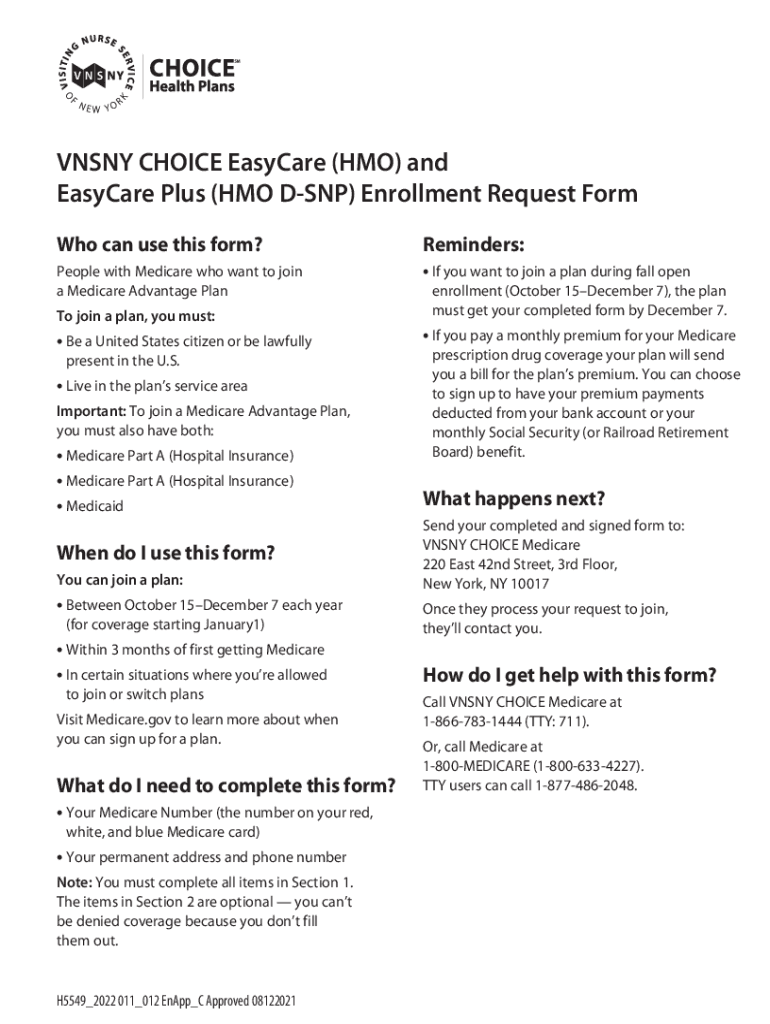 VISITING NURSE SERVICE OF NEW YORK
VNSNY CHOICE℠ Health Plans

VNSNY CHOICE EasyCare (HMO) and EasyCare Plus (HMO D-SNP) Enrollment Request Form

Who can use this form?

People with Medicare who want to join a Medicare Advantage Plan

To join a plan, you must:

• Be a United States citizen or be lawfully present in the U.S.

• Live in the plan's service area

Important: To join a Medicare Advantage Plan, you must also have both:

• Medicare Part A (Hospital Insurance)

• Medicare Part A (Hospital Insurance)

• Medicaid

When do I use this form?

You can join a plan:

• Between October 15–December 7 each year (for coverage starting January1)

• Within 3 months of first getting Medicare

• In certain situations where you're allowed to join or switch plans

Visit Medicare.gov to learn more about when you can sign up for a plan.

What do I need to complete this form?

• Your Medicare Number (the number on your red, white, and blue Medicare card)

• Your permanent address and phone number

Note: You must complete all items in Section 1. The items in Section 2 are optional — you can't be denied coverage because you don't fill them out.

Reminders:

• If you want to join a plan during fall open enrollment (October 15–December 7), the plan must get your completed form by December 7.

• If you pay a monthly premium for your Medicare prescription drug coverage your plan will send you a bill for the plan's premium. You can choose to sign up to have your premium payments deducted from your bank account or your monthly Social Security (or Railroad Retirement Board) benefit.

What happens next?

Send your completed and signed form to:
VNSNY CHOICE Medicare
220 East 42nd Street, 3rd Floor,
New York, NY 10017

Once they process your request to join, they'll contact you.

How do I get help with this form?

Call VNSNY CHOICE Medicare at 1-866-783-1444 (TTY: 711).

Or, call Medicare at 1-800-MEDICARE (1-800-633-4227). TTY users can call 1-877-486-2048.

H5549_2022 011_012 EnApp_C Approved 08122021